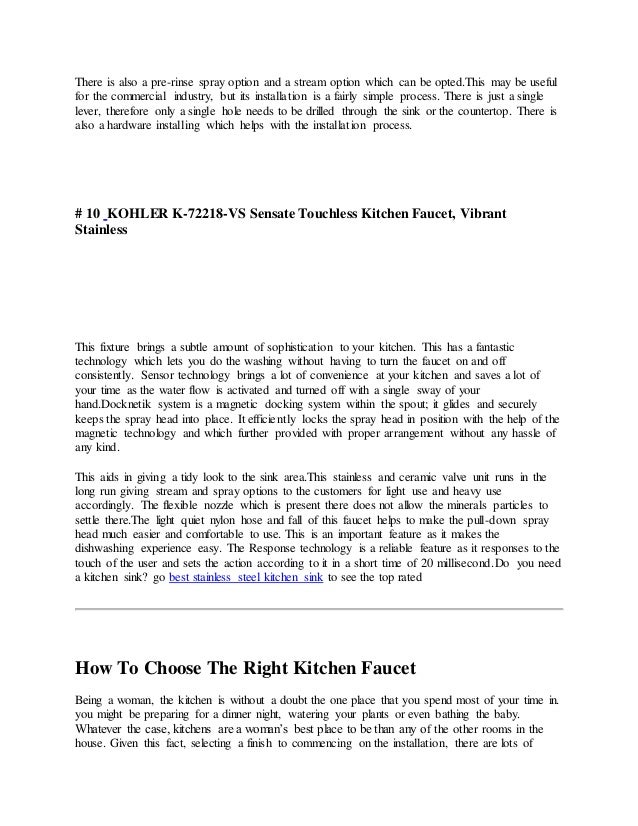 There is also a pre-rinse spray option and a stream option which can be opted.This may be useful for the commercial industry, but its installation is a fairly simple process. There is just a single lever, therefore only a single hole needs to be drilled through the sink or the countertop. There is also a hardware installing which helps with the installation process.

# 10 KOHLER K-72218-VS Sensate Touchless Kitchen Faucet, Vibrant Stainless

This fixture brings a subtle amount of sophistication to your kitchen. This has a fantastic technology which lets you do the washing without having to turn the faucet on and off consistently. Sensor technology brings a lot of convenience at your kitchen and saves a lot of your time as the water flow is activated and turned off with a single sway of your hand.Docknetik system is a magnetic docking system within the spout; it glides and securely keeps the spray head into place. It efficiently locks the spray head in position with the help of the magnetic technology and which further provided with proper arrangement without any hassle of any kind.

This aids in giving a tidy look to the sink area.This stainless and ceramic valve unit runs in the long run giving stream and spray options to the customers for light use and heavy use accordingly. The flexible nozzle which is present there does not allow the minerals particles to settle there.The light quiet nylon hose and fall of this faucet helps to make the pull-down spray head much easier and comfortable to use. This is an important feature as it makes the dishwashing experience easy. The Response technology is a reliable feature as it responses to the touch of the user and sets the action according to it in a short time of 20 millisecond.Do you need a kitchen sink? go best stainless steel kitchen sink to see the top rated

How To Choose The Right Kitchen Faucet

Being a woman, the kitchen is without a doubt the one place that you spend most of your time in. you might be preparing for a dinner night, watering your plants or even bathing the baby. Whatever the case, kitchens are a woman's best place to be than any of the other rooms in the house. Given this fact, selecting a finish to commencing on the installation, there are lots of